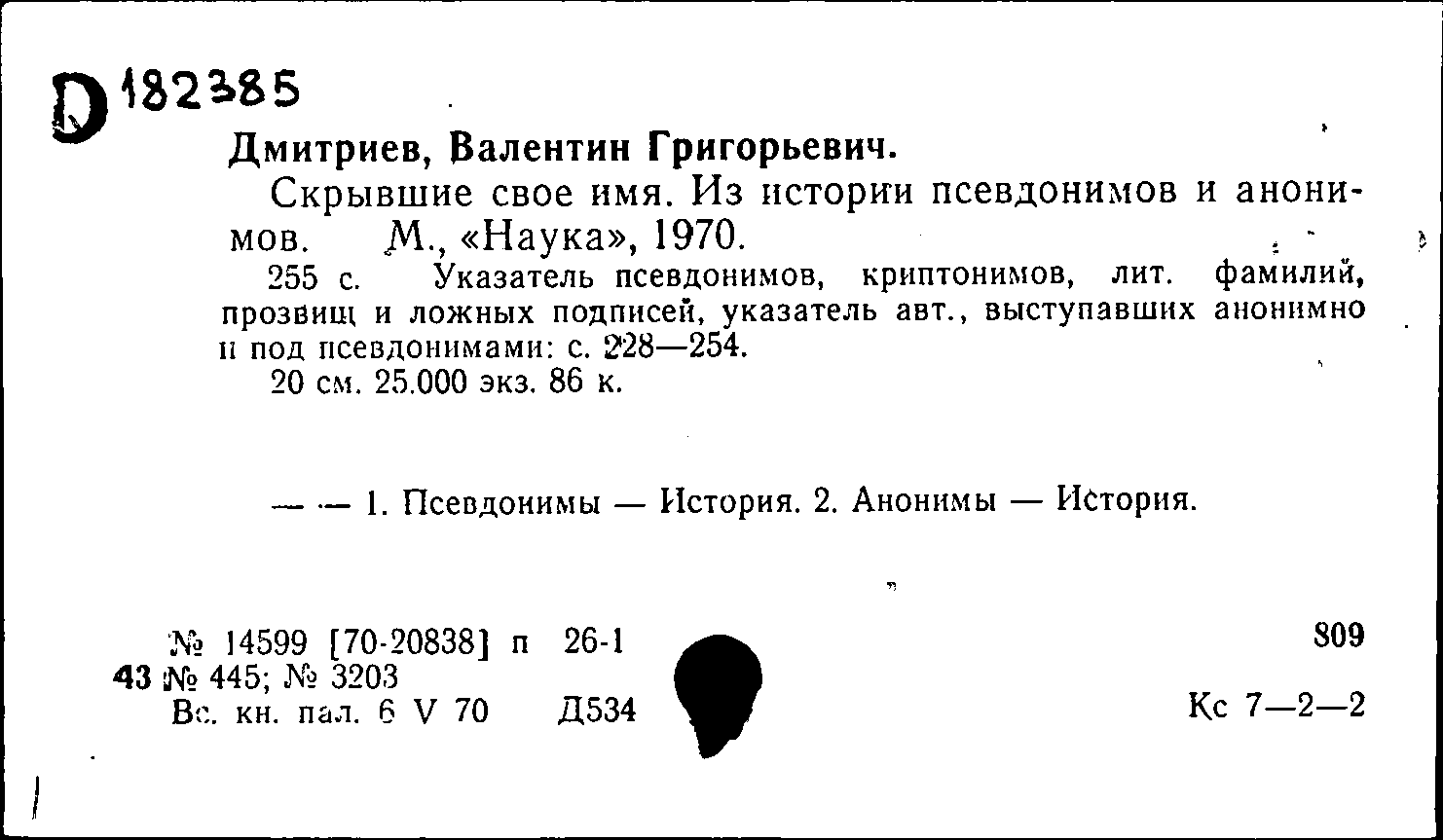 D 182385

Дмитриев, Валентин Григорьевич.

Скрывшие свое имя. Из истории псевдонимов и анонимов. М., «Наука», 1970.

255 с. Указатель псевдонимов, криптонимов, лит. фамилий, прозвищ и ложных подписей, указатель авт., выступавших анонимно и под псевдонимами: с. 228—254.

20 см. 25.000 экз. 86 к.

— — 1. Псевдонимы — История. 2. Анонимы — История.

№ 14599 [70-20838] п 26-1
43 № 445; № 3203
Вс. кн. пал. 6 V 70 Д534

809

Кс 7—2—2